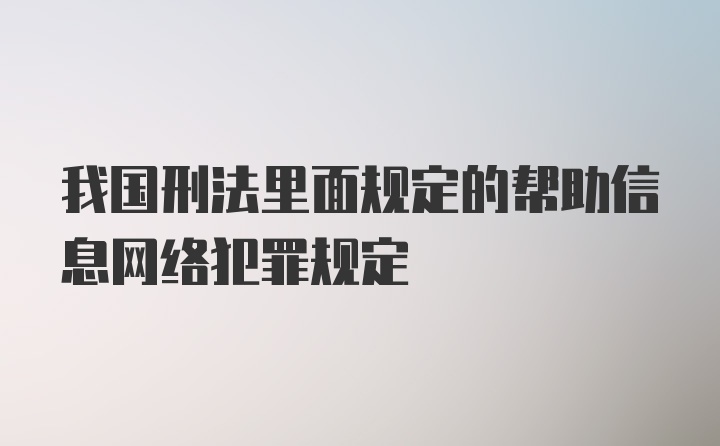 我国刑法里面规定的帮助信息网络犯罪规定